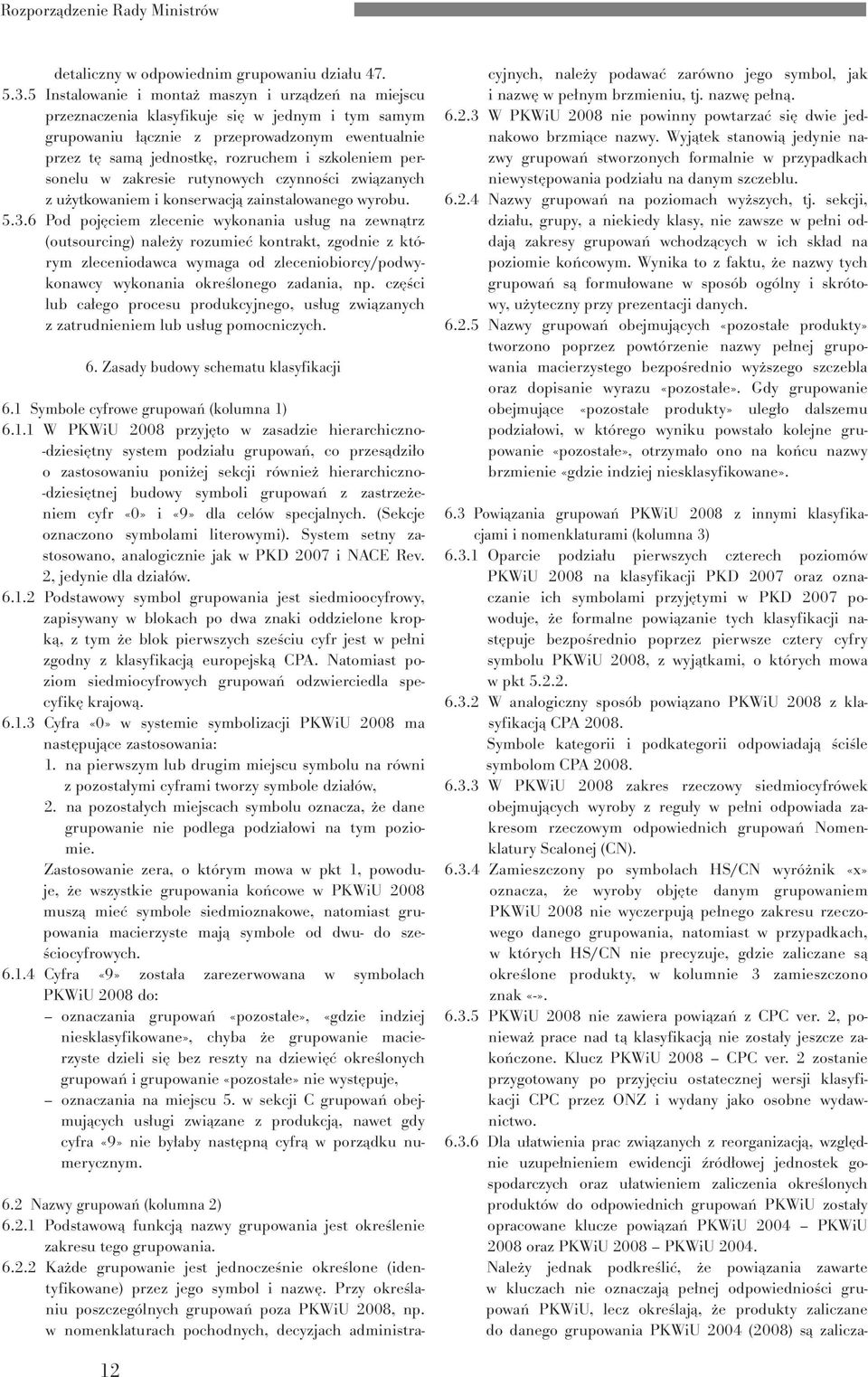 Rozporządzenie Rady Ministrów

detaliczny w odpowiednim grupowaniu działu 47.

5.3.5 Instalowanie i montaż maszyn i urządzeń na miejscu przeznaczenia klasyfikuje się w jednym i tym samym grupowaniu łącznie z przeprowadzonym ewentualnie przez tę samą jednostkę, rozruchem i szkoleniem personelu w zakresie rutynowych czynności związanych z użytkowaniem i konserwacją zainstalowanego wyrobu.

5.3.6 Pod pojęciem zlecenie wykonania usług na zewnątrz (outsourcing) należy rozumieć kontrakt, zgodnie z którym zleceniodawca wymaga od zleceniobiorcy/podwykonawcy wykonania określonego zadania, np. części lub całego procesu produkcyjnego, usług związanych z zatrudnieniem lub usług pomocniczych.

6. Zasady budowy schematu klasyfikacji

6.1 Symbole cyfrowe grupowań (kolumna 1)

6.1.1 W PKWiU 2008 przyjęto w zasadzie hierarchiczno-dziesiętny system podziału grupowań, co przesądziło o zastosowaniu poniżej sekcji również hierarchiczno-dziesiętnej budowy symboli grupowań z zastrzeżeniem cyfr «0» i «9» dla celów specjalnych. (Sekcje oznaczono symbolami literowymi). System setny zastosowano, analogicznie jak w PKD 2007 i NACE Rev. 2, jedynie dla działów.

6.1.2 Podstawowy symbol grupowania jest siedmioocyfrowy, zapisywany w blokach po dwa znaki oddzielone kropką, z tym że blok pierwszych sześciu cyfr jest w pełni zgodny z klasyfikacją europejską CPA. Natomiast poziom siedmiocyfrowych grupowań odzwierciedla specyfikę krajową.

6.1.3 Cyfra «0» w systemie symbolizacji PKWiU 2008 ma następujące zastosowania:
1. na pierwszym lub drugim miejscu symbolu na równi z pozostałymi cyframi tworzy symbole działów,
2. na pozostałych miejscach symbolu oznacza, że dane grupowanie nie podlega podziałowi na tym poziomie.
Zastosowanie zera, o którym mowa w pkt 1, powoduje, że wszystkie grupowania końcowe w PKWiU 2008 muszą mieć symbole siedmioznakowe, natomiast grupowania macierzyste mają symbole od dwu- do sześciocyfrowych.

6.1.4 Cyfra «9» została zarezerwowana w symbolach PKWiU 2008 do:
– oznaczania grupowań «pozostałe», «gdzie indziej niesklasyfikowane», chyba że grupowanie macierzyste dzieli się bez reszty na dziewięć określonych grupowań i grupowanie «pozostałe» nie występuje,
– oznaczania na miejscu 5. w sekcji C grupowań obejmujących usługi związane z produkcją, nawet gdy cyfra «9» nie byłaby następną cyfrą w porządku numerycznym.

6.2 Nazwy grupowań (kolumna 2)

6.2.1 Podstawową funkcją nazwy grupowania jest określenie zakresu tego grupowania.

6.2.2 Każde grupowanie jest jednocześnie określone (identyfikowane) przez jego symbol i nazwę. Przy określaniu poszczególnych grupowań poza PKWiU 2008, np. w nomenklaturach pochodnych, decyzjach administracyjnych, należy podawać zarówno jego symbol, jak i nazwę w pełnym brzmieniu, tj. nazwę pełną.

6.2.3 W PKWiU 2008 nie powinny powtarzać się dwie jednakowo brzmiące nazwy. Wyjątek stanowią jedynie nazwy grupowań stworzonych formalnie w przypadkach niewystępowania podziału na danym szczeblu.

6.2.4 Nazwy grupowań na poziomach wyższych, tj. sekcji, działu, grupy, a niekiedy klasy, nie zawsze w pełni oddają zakresy grupowań wchodzących w ich skład na poziomie końcowym. Wynika to z faktu, że nazwy tych grupowań są formułowane w sposób ogólny i skrótowy, użyteczny przy prezentacji danych.

6.2.5 Nazwy grupowań obejmujących «pozostałe produkty» tworzono poprzez powtórzenie nazwy pełnej grupowania macierzystego bezpośrednio wyższego szczebla oraz dopisanie wyrazu «pozostałe». Gdy grupowanie obejmujące «pozostałe produkty» uległo dalszemu podziałowi, w którego wyniku powstało kolejne grupowanie «pozostałe», otrzymało ono na końcu nazwy brzmienie «gdzie indziej niesklasyfikowane».

6.3 Powiązania grupowań PKWiU 2008 z innymi klasyfikacjami i nomenklaturami (kolumna 3)

6.3.1 Oparcie podziału pierwszych czterech poziomów PKWiU 2008 na klasyfikacji PKD 2007 oraz oznaczanie ich symbolami przyjętymi w PKD 2007 powoduje, że formalne powiązanie tych klasyfikacji następuje bezpośrednio poprzez pierwsze cztery cyfry symbolu PKWiU 2008, z wyjątkami, o których mowa w pkt 5.2.2.

6.3.2 W analogiczny sposób powiązano PKWiU 2008 z klasyfikacją CPA 2008.
Symbole kategorii i podkategorii odpowiadają ściśle symbolom CPA 2008.

6.3.3 W PKWiU 2008 zakres rzeczowy siedmiocyfrówek obejmujących wyroby z reguły w pełni odpowiada zakresom rzeczowym odpowiednich grupowań Nomenklatury Scalonej (CN).

6.3.4 Zamieszczony po symbolach HS/CN wyróżnik «x» oznacza, że wyroby objęte danym grupowaniem PKWiU 2008 nie wyczerpują pełnego zakresu rzeczowego danego grupowania, natomiast w przypadkach, w których HS/CN nie precyzuje, gdzie zaliczane są określone produkty, w kolumnie 3 zamieszczono znak «-».

6.3.5 PKWiU 2008 nie zawiera powiązań z CPC ver. 2, ponieważ prace nad tą klasyfikacją nie zostały jeszcze zakończone. Klucz PKWiU 2008 – CPC ver. 2 zostanie przygotowany po przyjęciu ostatecznej wersji klasyfikacji CPC przez ONZ i wydany jako osobne wydawnictwo.

6.3.6 Dla ułatwienia prac związanych z reorganizacją, względnie uzupełnieniem ewidencji źródłowej jednostek gospodarczych oraz ułatwieniem zaliczenia określonych produktów do odpowiednich grupowań PKWiU zostały opracowane klucze powiązań PKWiU 2004 – PKWiU 2008 oraz PKWiU 2008 – PKWiU 2004.
Należy jednak podkreślić, że powiązania zawarte w kluczach nie oznaczają pełnej odpowiedniości grupowań PKWiU, lecz określają, że produkty zaliczane do danego grupowania PKWiU 2004 (2008) są zalicza-

12